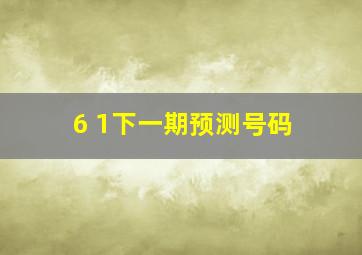 6 1下一期预测号码